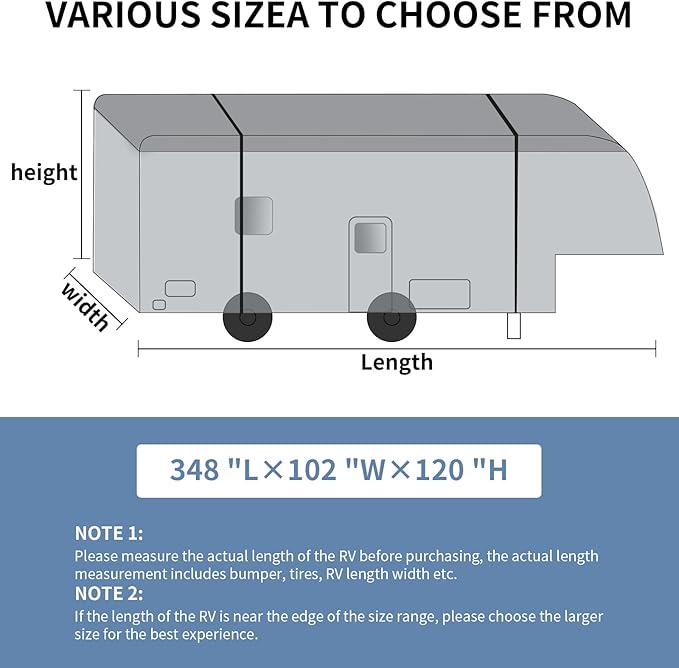 VARIOUS SIZEA TO CHOOSE FROM

height

width

Length

348 "L×102 "W×120 "H

NOTE 1:
Please measure the actual length of the RV before purchasing, the actual length measurement includes bumper, tires, RV length width etc.

NOTE 2:
If the length of the RV is near the edge of the size range, please choose the larger size for the best experience.